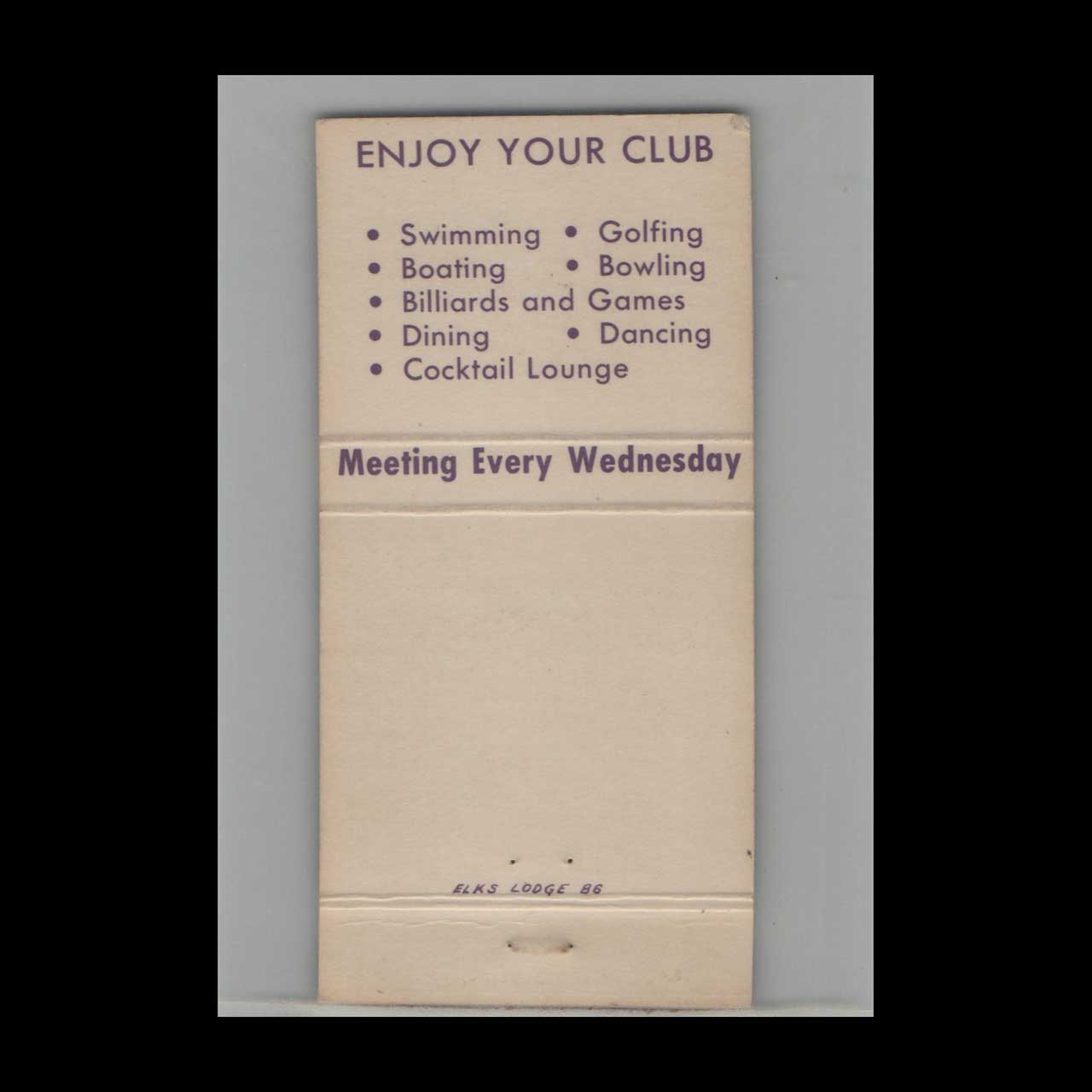 ENJOY YOUR CLUB

• Swimming • Golfing
• Boating • Bowling
• Billiards and Games
• Dining • Dancing
• Cocktail Lounge

Meeting Every Wednesday

ELKS LODGE 86